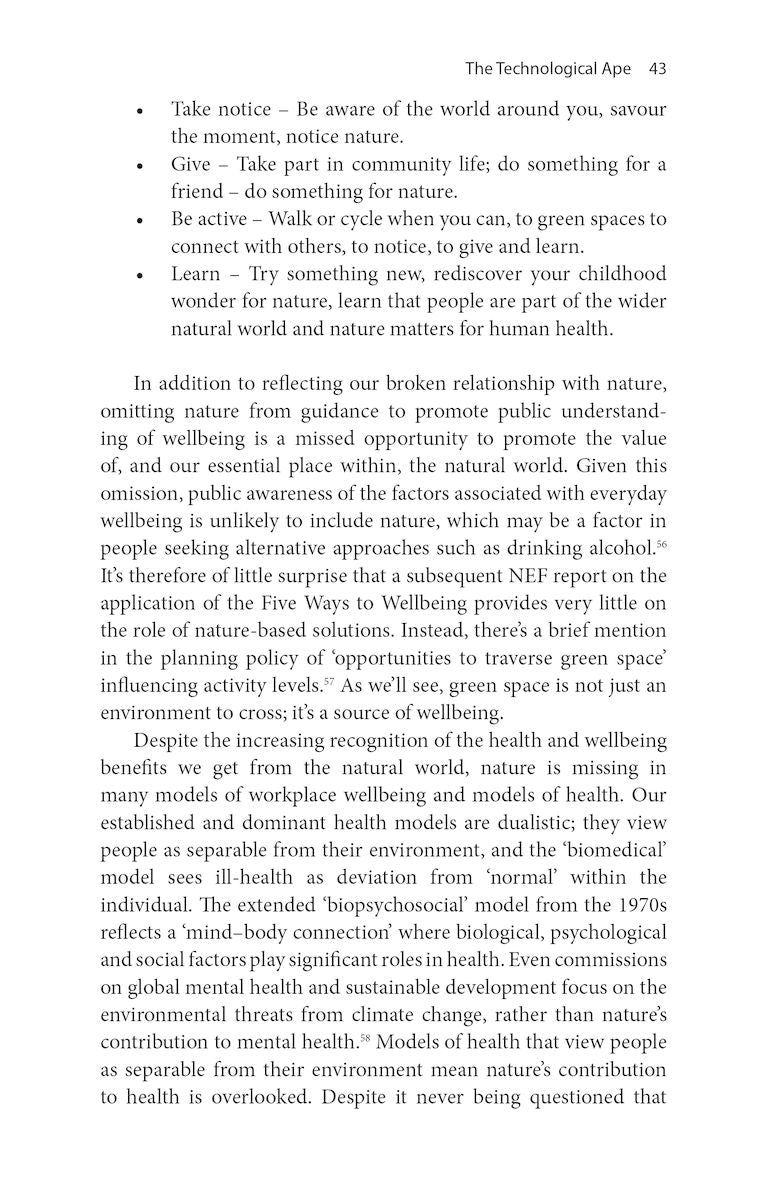 The Technological Ape 43

• Take notice – Be aware of the world around you, savour the moment, notice nature.
• Give – Take part in community life; do something for a friend – do something for nature.
• Be active – Walk or cycle when you can, to green spaces to connect with others, to notice, to give and learn.
• Learn – Try something new, rediscover your childhood wonder for nature, learn that people are part of the wider natural world and nature matters for human health.

In addition to reflecting our broken relationship with nature, omitting nature from guidance to promote public understanding of wellbeing is a missed opportunity to promote the value of, and our essential place within, the natural world. Given this omission, public awareness of the factors associated with everyday wellbeing is unlikely to include nature, which may be a factor in people seeking alternative approaches such as drinking alcohol.$^{56}$ It's therefore of little surprise that a subsequent NEF report on the application of the Five Ways to Wellbeing provides very little on the role of nature-based solutions. Instead, there's a brief mention in the planning policy of 'opportunities to traverse green space' influencing activity levels.$^{57}$ As we'll see, green space is not just an environment to cross; it's a source of wellbeing.

Despite the increasing recognition of the health and wellbeing benefits we get from the natural world, nature is missing in many models of workplace wellbeing and models of health. Our established and dominant health models are dualistic; they view people as separable from their environment, and the 'biomedical' model sees ill-health as deviation from 'normal' within the individual. The extended 'biopsychosocial' model from the 1970s reflects a 'mind–body connection' where biological, psychological and social factors play significant roles in health. Even commissions on global mental health and sustainable development focus on the environmental threats from climate change, rather than nature's contribution to mental health.$^{58}$ Models of health that view people as separable from their environment mean nature's contribution to health is overlooked. Despite it never being questioned that